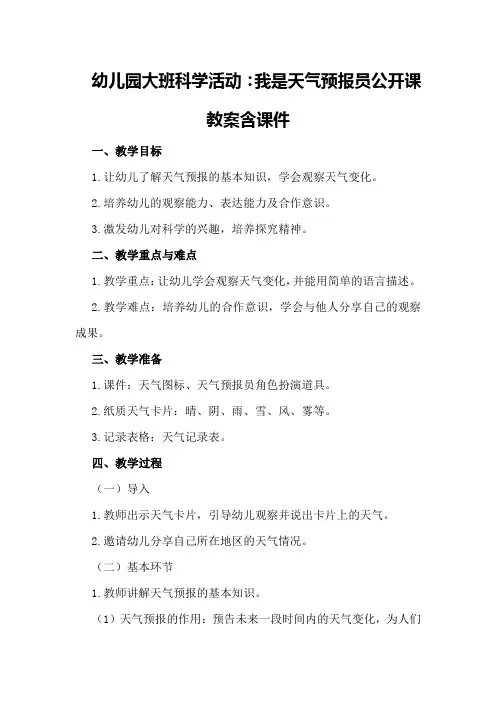 幼儿园大班科学活动：我是天气预报员公开课教案含课件

一、教学目标

1. 让幼儿了解天气预报的基本知识，学会观察天气变化。

2. 培养幼儿的观察能力、表达能力及合作意识。

3. 激发幼儿对科学的兴趣，培养探究精神。

二、教学重点与难点

1. 教学重点：让幼儿学会观察天气变化，并能用简单的语言描述。

2. 教学难点：培养幼儿的合作意识，学会与他人分享自己的观察成果。

三、教学准备

1. 课件：天气图标、天气预报员角色扮演道具。

2. 纸质天气卡片：晴、阴、雨、雪、风、雾等。

3. 记录表格：天气记录表。

四、教学过程

（一）导入

1. 教师出示天气卡片，引导幼儿观察并说出卡片上的天气。

2. 邀请幼儿分享自己所在地区的天气情况。

（二）基本环节

1. 教师讲解天气预报的基本知识。

（1）天气预报的作用：预告未来一段时间内的天气变化，为人们